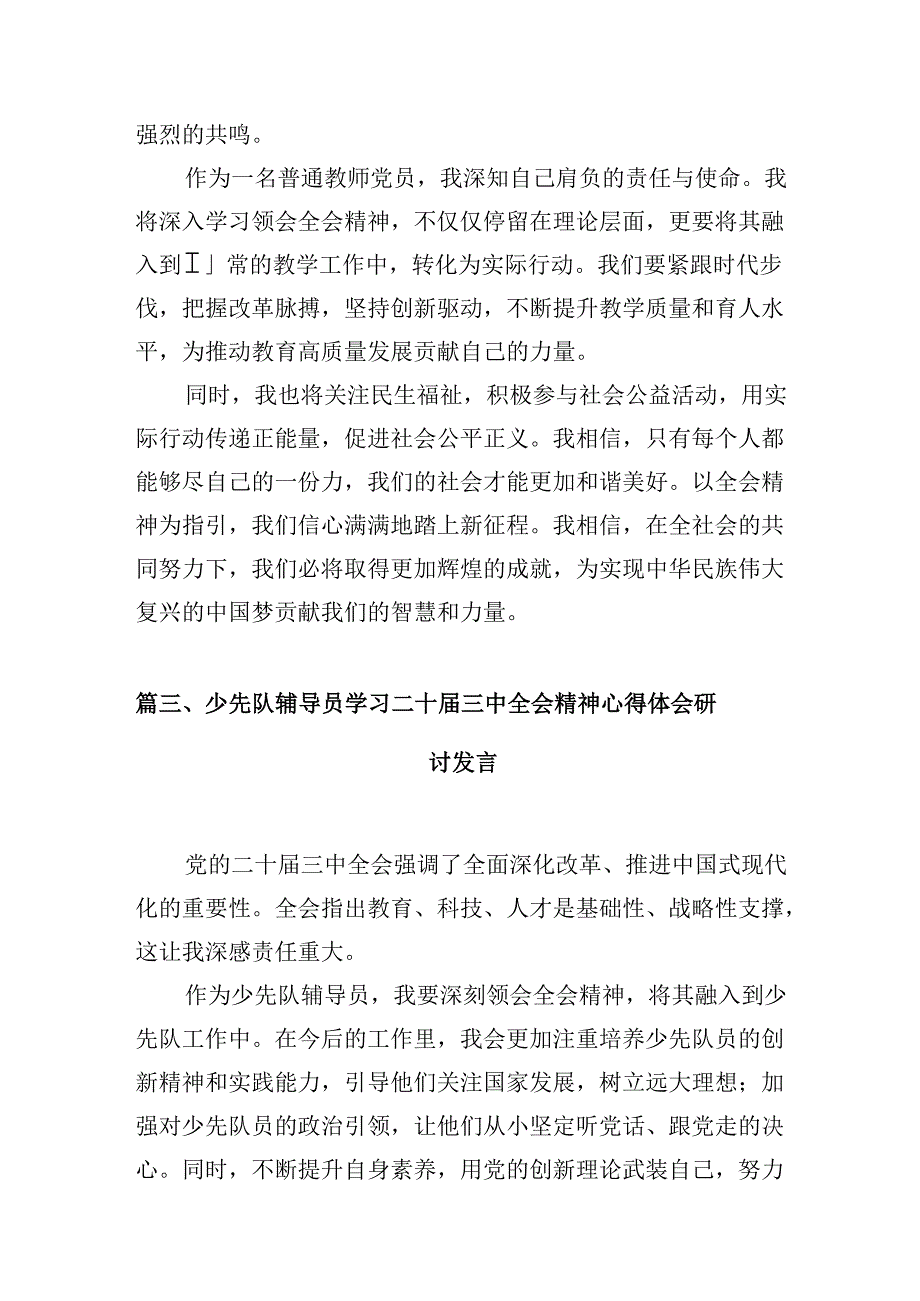 强烈的共鸣。

作为一名普通教师党员，我深知自己肩负的责任与使命。我将深入学习领会全会精神，不仅仅停留在理论层面，更要将其融入到工」常的教学工作中，转化为实际行动。我们要紧跟时代步伐，把握改革脉搏，坚持创新驱动，不断提升教学质量和育人水平，为推动教育高质量发展贡献自己的力量。

同时，我也将关注民生福祉，积极参与社会公益活动，用实际行动传递正能量，促进社会公平正义。我相信，只有每个人都能够尽自己的一份力，我们的社会才能更加和谐美好。以全会精神为指引，我们信心满满地踏上新征程。我相信，在全社会的共同努力下，我们必将取得更加辉煌的成就，为实现中华民族伟大复兴的中国梦贡献我们的智慧和力量。

篇三、少先队辅导员学习二十届三中全会精神心得体会研讨发言

党的二十届三中全会强调了全面深化改革、推进中国式现代化的重要性。全会指出教育、科技、人才是基础性、战略性支撑，这让我深感责任重大。

作为少先队辅导员，我要深刻领会全会精神，将其融入到少先队工作中。在今后的工作里，我会更加注重培养少先队员的创新精神和实践能力，引导他们关注国家发展，树立远大理想；加强对少先队员的政治引领，让他们从小坚定听党话、跟党走的决心。同时，不断提升自身素养，用党的创新理论武装自己，努力